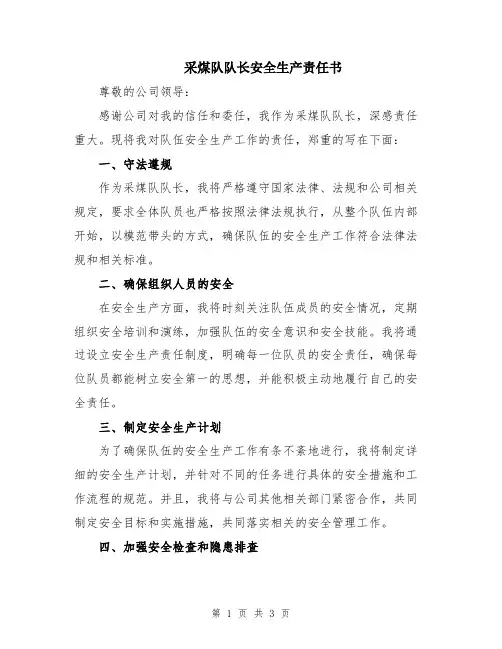 采煤队队长安全生产责任书

尊敬的公司领导：

感谢公司对我的信任和委任，我作为采煤队队长，深感责任重大。现将我对队伍安全生产工作的责任，郑重的写在下面：

一、守法遵规

作为采煤队队长，我将严格遵守国家法律、法规和公司相关规定，要求全体队员也严格按照法律法规执行，从整个队伍内部开始，以模范带头的方式，确保队伍的安全生产工作符合法律法规和相关标准。

二、确保组织人员的安全

在安全生产方面，我将时刻关注队伍成员的安全情况，定期组织安全培训和演练，加强队伍的安全意识和安全技能。我将通过设立安全生产责任制度，明确每一位队员的安全责任，确保每位队员都能树立安全第一的思想，并能积极主动地履行自己的安全责任。

三、制定安全生产计划

为了确保队伍的安全生产工作有条不紊地进行，我将制定详细的安全生产计划，并针对不同的任务进行具体的安全措施和工作流程的规范。并且，我将与公司其他相关部门紧密合作，共同制定安全目标和实施措施，共同落实相关的安全管理工作。

四、加强安全检查和隐患排查

第 1 页 共 3 页